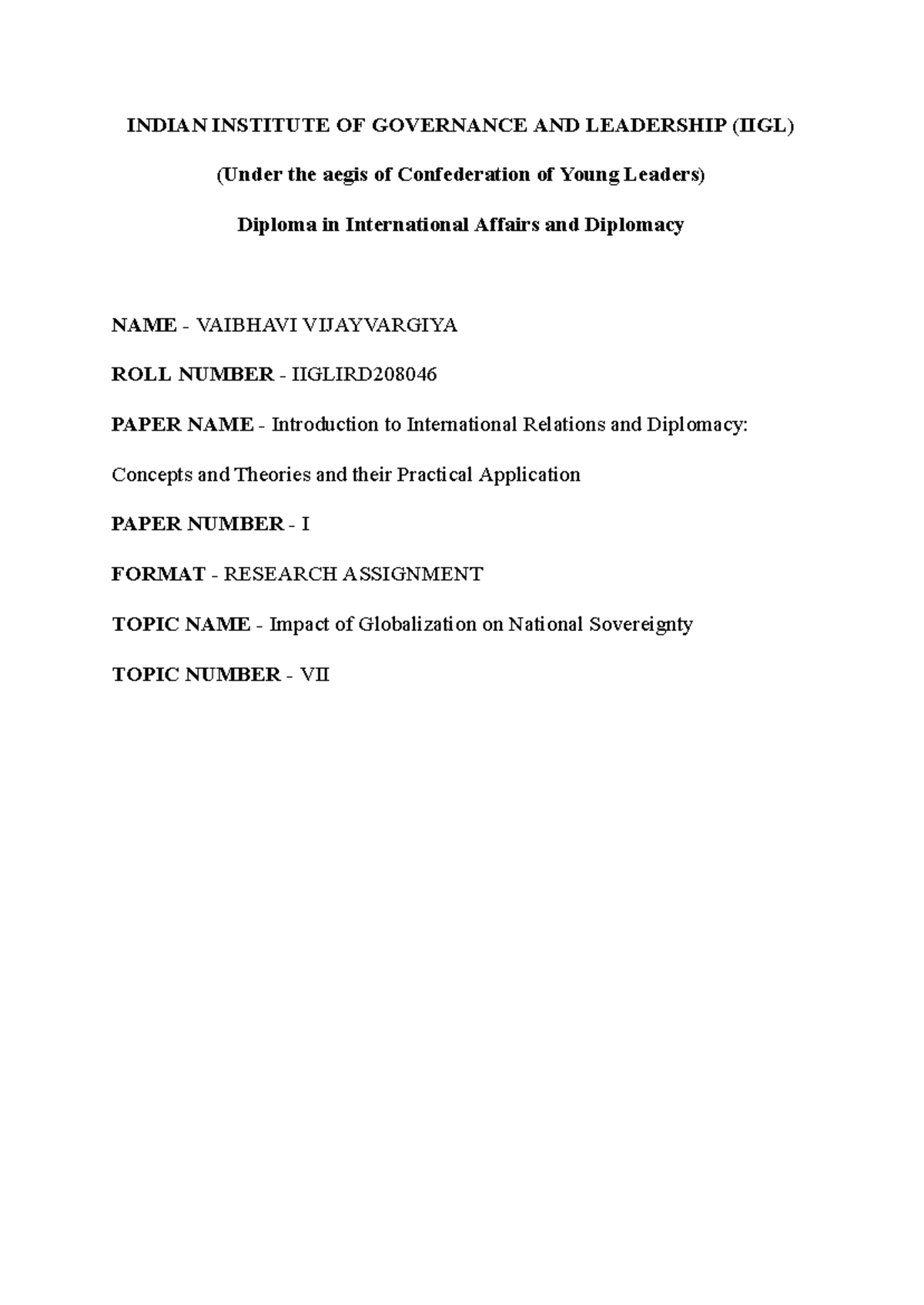 INDIAN INSTITUTE OF GOVERNANCE AND LEADERSHIP (IIGL)

(Under the aegis of Confederation of Young Leaders)

Diploma in International Affairs and Diplomacy

NAME - VAIBHAVI VIJAYVARGIYA

ROLL NUMBER - IIGLIRD208046

PAPER NAME - Introduction to International Relations and Diplomacy: Concepts and Theories and their Practical Application

PAPER NUMBER - I

FORMAT - RESEARCH ASSIGNMENT

TOPIC NAME - Impact of Globalization on National Sovereignty

TOPIC NUMBER - VII